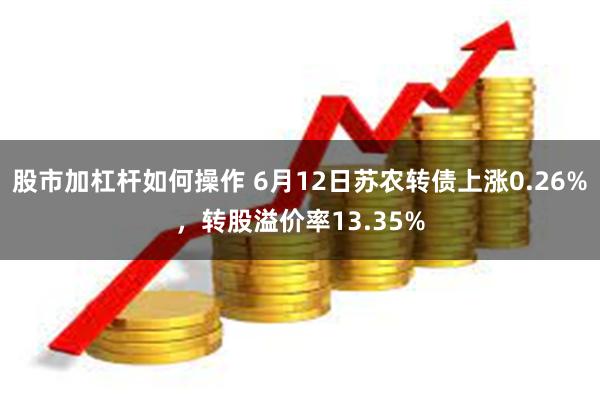 股市加杠杆如何操作 6月12日苏农转债上涨0.26%，转股溢价率13.35%